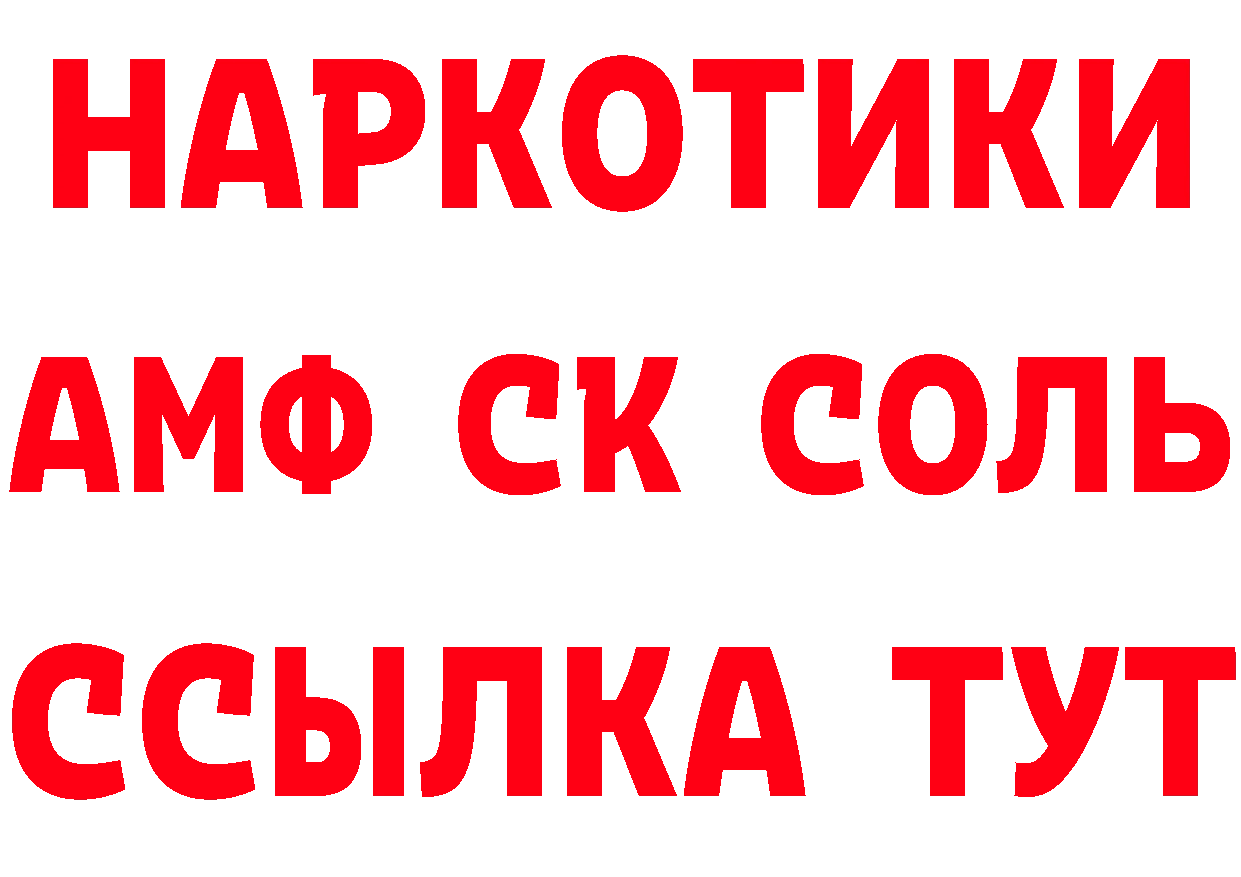 НАРКОТИКИ

АМФ СК СОЛЬ

ССЫЛКА ТУТ